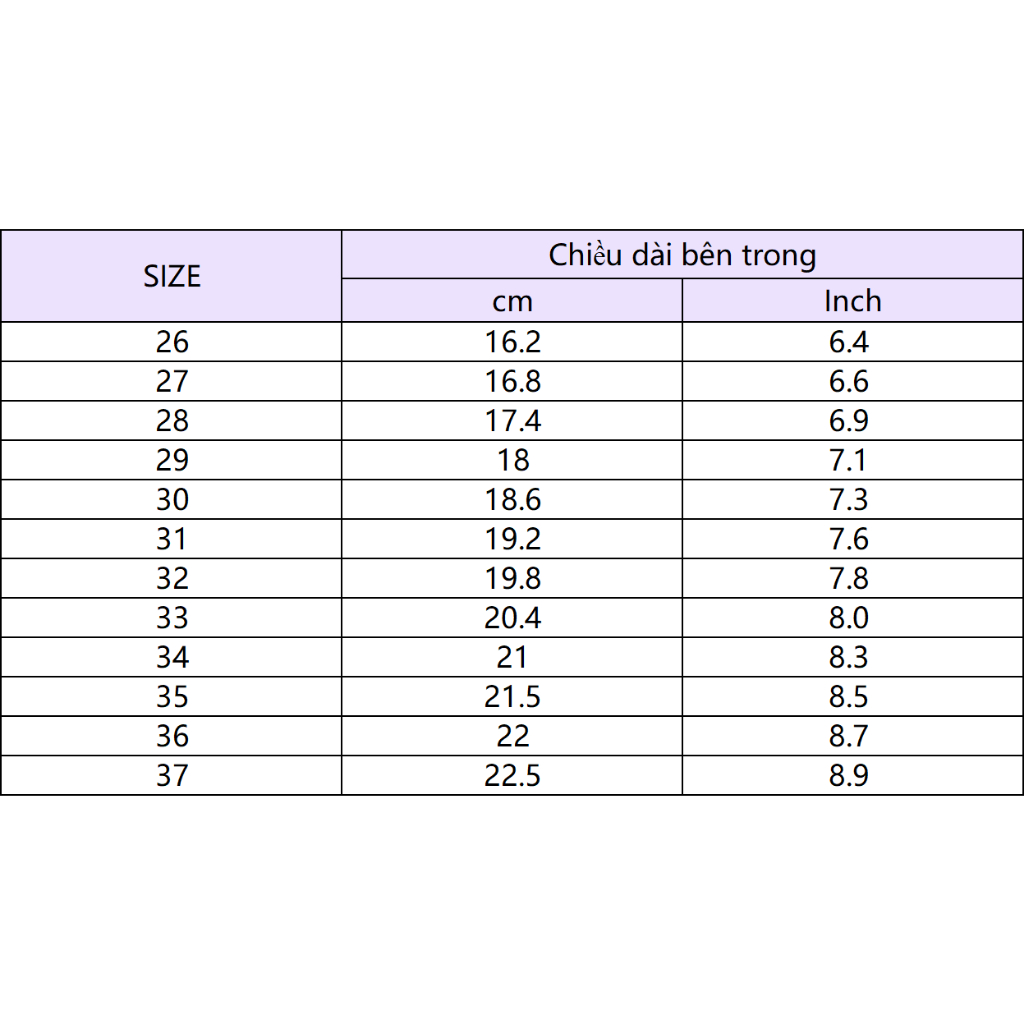 | SIZE | Chiều dài bên trong | |
|---|---|---|
| | cm | Inch |
| 26 | 16.2 | 6.4 |
| 27 | 16.8 | 6.6 |
| 28 | 17.4 | 6.9 |
| 29 | 18 | 7.1 |
| 30 | 18.6 | 7.3 |
| 31 | 19.2 | 7.6 |
| 32 | 19.8 | 7.8 |
| 33 | 20.4 | 8.0 |
| 34 | 21 | 8.3 |
| 35 | 21.5 | 8.5 |
| 36 | 22 | 8.7 |
| 37 | 22.5 | 8.9 |